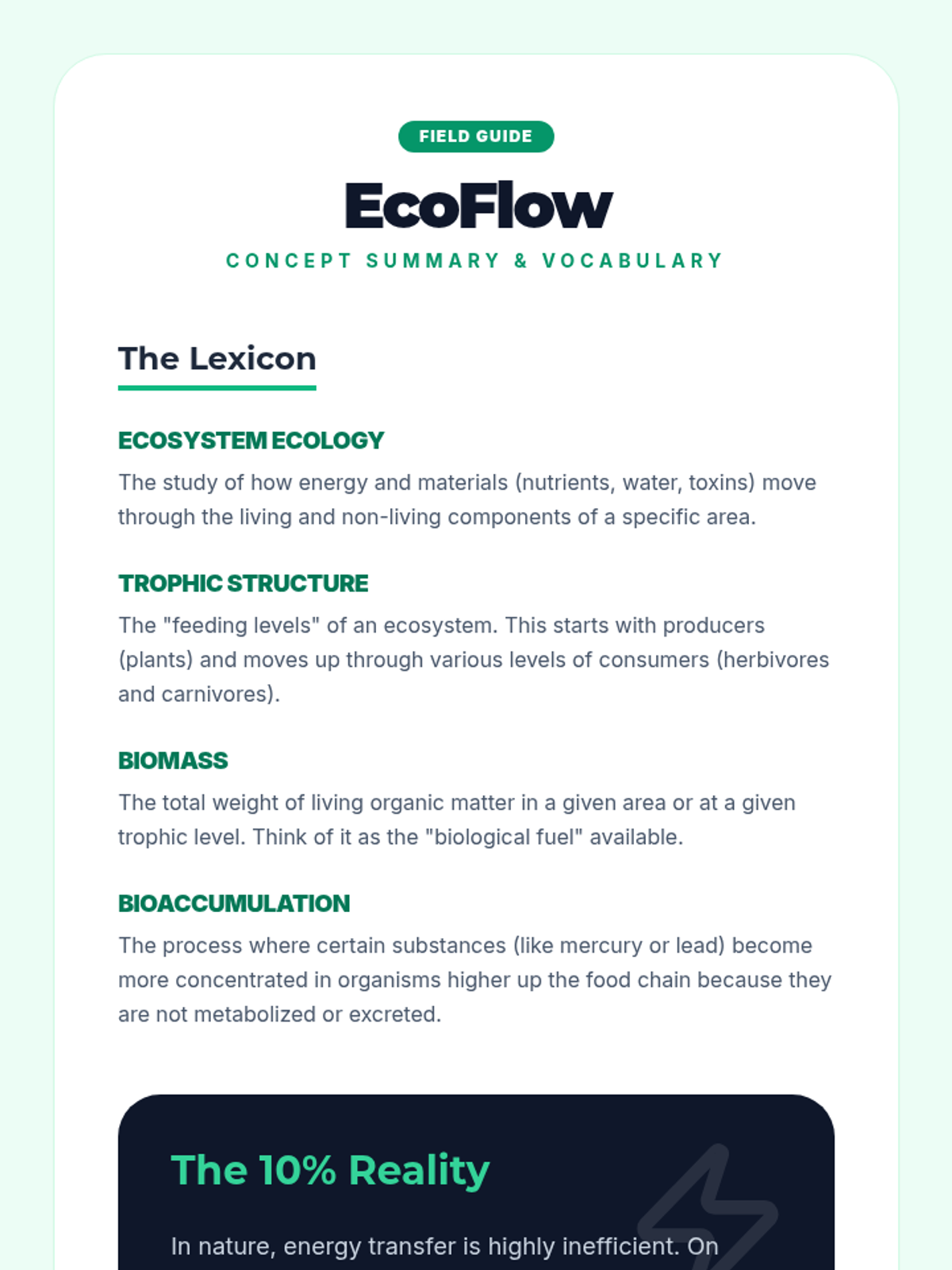 FIELD GUIDE

EcoFlow

CONCEPT SUMMARY & VOCABULARY

The Lexicon

ECOSYSTEM ECOLOGY

The study of how energy and materials (nutrients, water, toxins) move through the living and non-living components of a specific area.

TROPHIC STRUCTURE

The "feeding levels" of an ecosystem. This starts with producers (plants) and moves up through various levels of consumers (herbivores and carnivores).

BIOMASS

The total weight of living organic matter in a given area or at a given trophic level. Think of it as the "biological fuel" available.

BIOACCUMULATION

The process where certain substances (like mercury or lead) become more concentrated in organisms higher up the food chain because they are not metabolized or excreted.

The 10% Reality

In nature, energy transfer is highly inefficient. On